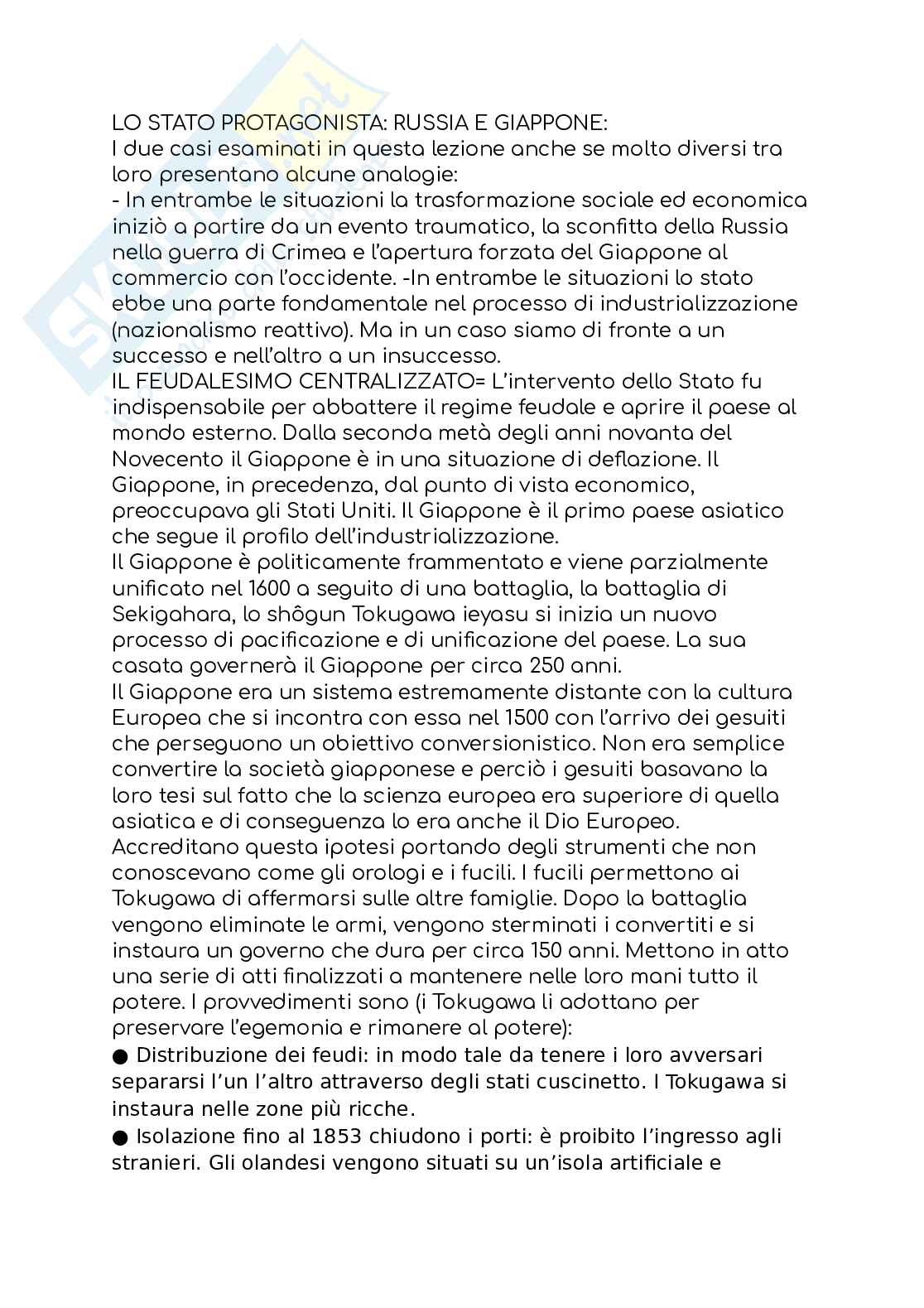 LO STATO PROTAGONISTA: RUSSIA E GIAPPONE:
I due casi esaminati in questa lezione anche se molto diversi tra loro presentano alcune analogie:
- In entrambe le situazioni la trasformazione sociale ed economica iniziò a partire da un evento traumatico, la sconfitta della Russia nella guerra di Crimea e l'apertura forzata del Giappone al commercio con l'occidente. -In entrambe le situazioni lo stato ebbe una parte fondamentale nel processo di industrializzazione (nazionalismo reattivo). Ma in un caso siamo di fronte a un successo e nell'altro a un insuccesso.
IL FEUDALESIMO CENTRALIZZATO= L'intervento dello Stato fu indispensabile per abbattere il regime feudale e aprire il paese al mondo esterno. Dalla seconda metà degli anni novanta del Novecento il Giappone è in una situazione di deflazione. Il Giappone, in precedenza, dal punto di vista economico, preoccupava gli Stati Uniti. Il Giappone è il primo paese asiatico che segue il profilo dell'industrializzazione.
Il Giappone è politicamente frammentato e viene parzialmente unificato nel 1600 a seguito di una battaglia, la battaglia di Sekigahara, lo shôgun Tokugawa ieyasu si inizia un nuovo processo di pacificazione e di unificazione del paese. La sua casata governerà il Giappone per circa 250 anni.
Il Giappone era un sistema estremamente distante con la cultura Europea che si incontra con essa nel 1500 con l'arrivo dei gesuiti che perseguono un obiettivo conversionistico. Non era semplice convertire la società giapponese e perciò i gesuiti basavano la loro tesi sul fatto che la scienza europea era superiore di quella asiatica e di conseguenza lo era anche il Dio Europeo. Accreditano questa ipotesi portando degli strumenti che non conoscevano come gli orologi e i fucili. I fucili permettono ai Tokugawa di affermarsi sulle altre famiglie. Dopo la battaglia vengono eliminate le armi, vengono sterminati i convertiti e si instaura un governo che dura per circa 150 anni. Mettono in atto una serie di atti finalizzati a mantenere nelle loro mani tutto il potere. I provvedimenti sono (i Tokugawa li adottano per preservare l'egemonia e rimanere al potere):
● Distribuzione dei feudi: in modo tale da tenere i loro avversari separarsi l'un l'altro attraverso degli stati cuscinetto. I Tokugawa si instaura nelle zone più ricche.
● Isolazione fino al 1853 chiudono i porti: è proibito l'ingresso agli stranieri. Gli olandesi vengono situati su un'isola artificiale e